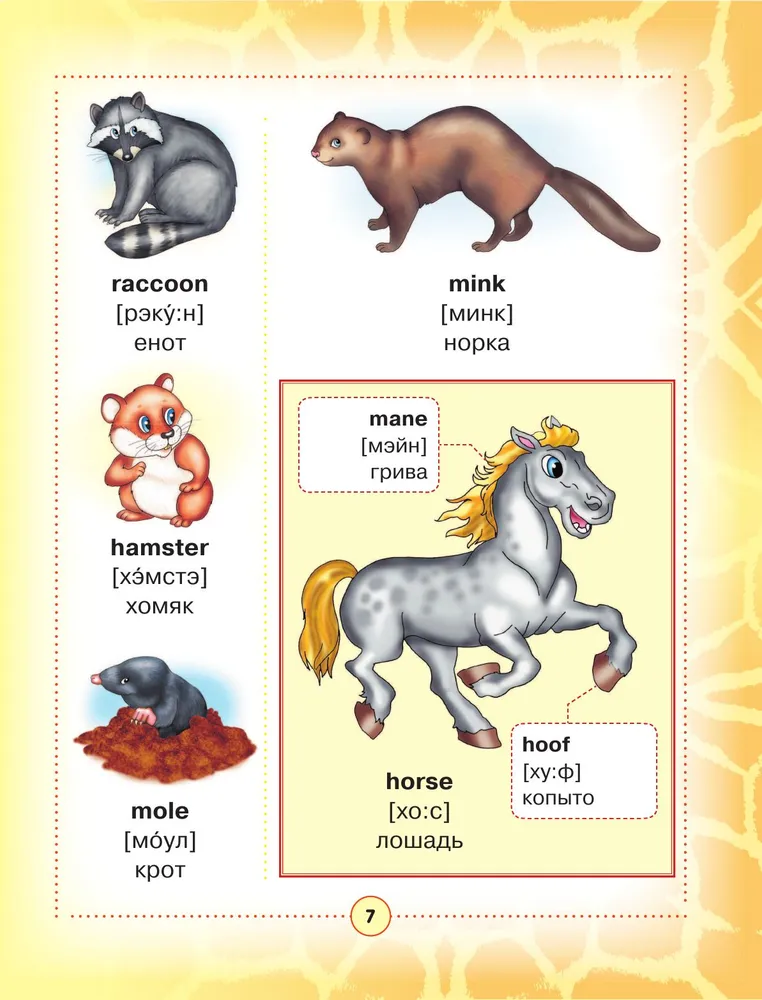 raccoon
[рэку́:н]
енот

hamster
[хэ́мстэ]
хомяк

mole
[мо́ул]
крот

mink
[минк]
норка

mane
[мэйн]
грива

horse
[хо:с]
лошадь

hoof
[ху:ф]
копыто

7